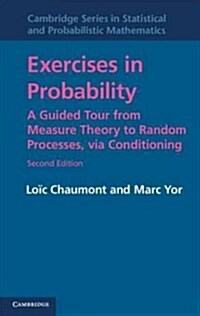 Cambridge Series in Statistical and Probabilistic Mathematics

Exercises in Probability

A Guided Tour from Measure Theory to Random Processes, via Conditioning

Second Edition

Loïc Chaumont and Marc Yor

CAMBRIDGE